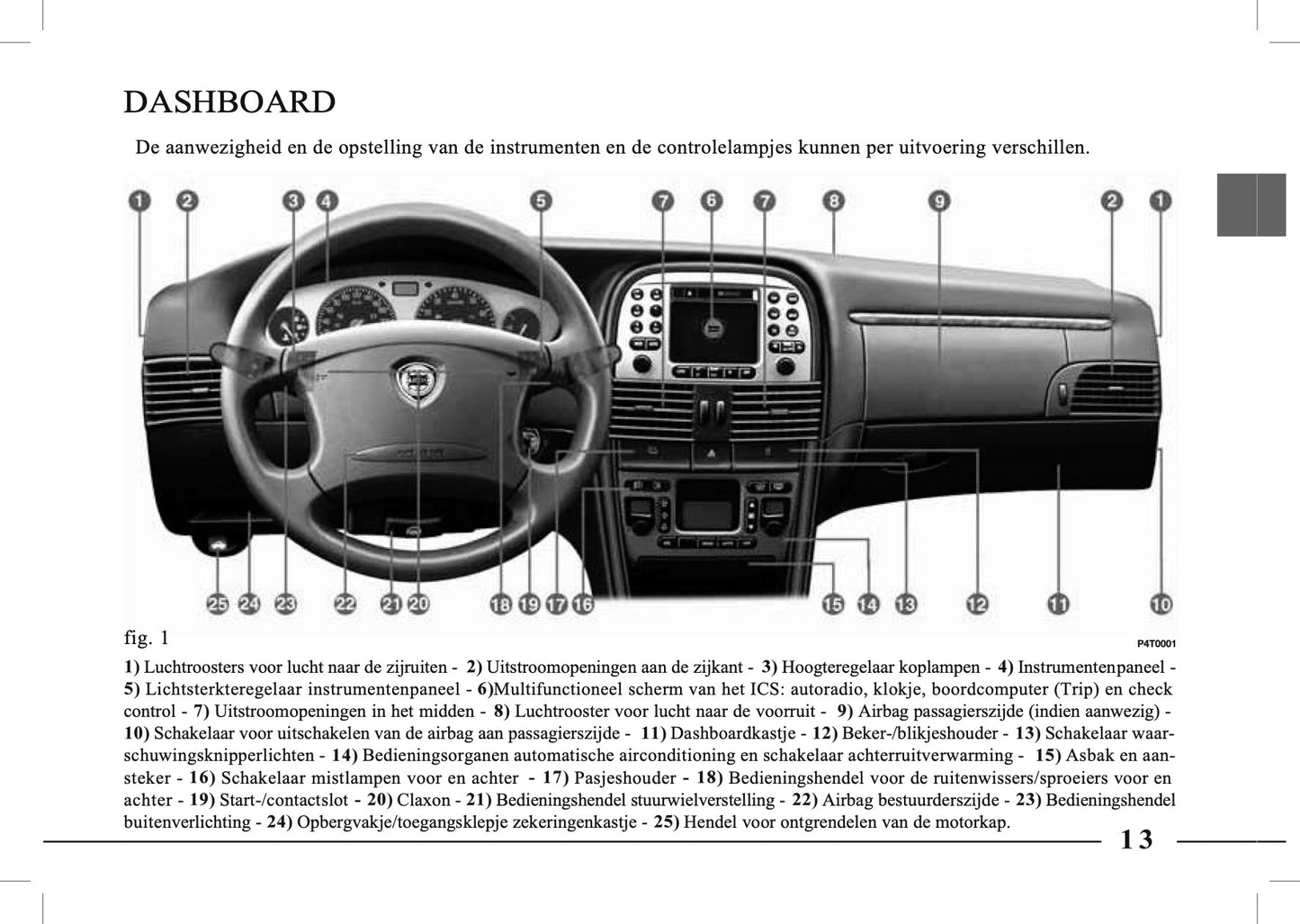 DASHBOARD

De aanwezigheid en de opstelling van de instrumenten en de controlelampjes kunnen per uitvoering verschillen.

1 2 3 4 5 7 6 7 8 9 2 1

25 24 23 22 21 20 18 19 17 16 15 14 13 12 11 10

fig. 1

P4T0001

1) Luchtroosters voor lucht naar de zijruiten - 2) Uitstroomopeningen aan de zijkant - 3) Hoogteregelaar koplampen - 4) Instrumentenpaneel - 5) Lichtsterkteregelaar instrumentenpaneel - 6)Multifunctioneel scherm van het ICS: autoradio, klokje, boordcomputer (Trip) en check control - 7) Uitstroomopeningen in het midden - 8) Luchtrooster voor lucht naar de voorruit - 9) Airbag passagierszijde (indien aanwezig) - 10) Schakelaar voor uitschakelen van de airbag aan passagierszijde - 11) Dashboardkastje - 12) Beker-/blikjeshouder - 13) Schakelaar waarschuwingsknipperlichten - 14) Bedieningsorganen automatische airconditioning en schakelaar achterruitverwarming - 15) Asbak en aansteker - 16) Schakelaar mistlampen voor en achter - 17) Pasjeshouder - 18) Bedieningshendel voor de ruitenwissers/sproeiers voor en achter - 19) Start-/contactslot - 20) Claxon - 21) Bedieningshendel stuurwielverstelling - 22) Airbag bestuurderszijde - 23) Bedieningshendel buitenverlichting - 24) Opbergvakje/toegangsklepje zekeringenkastje - 25) Hendel voor ontgrendelen van de motorkap.

13